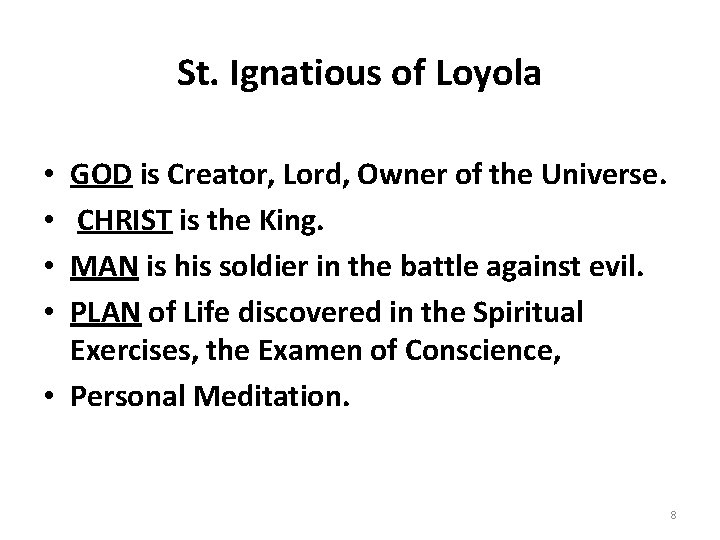 St. Ignatious of Loyola

• GOD is Creator, Lord, Owner of the Universe.
• CHRIST is the King.
• MAN is his soldier in the battle against evil.
• PLAN of Life discovered in the Spiritual Exercises, the Examen of Conscience,
• Personal Meditation.

8